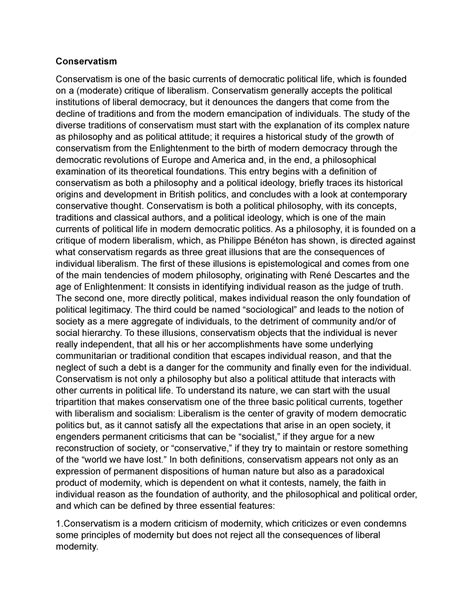 Conservatism

Conservatism is one of the basic currents of democratic political life, which is founded on a (moderate) critique of liberalism. Conservatism generally accepts the political institutions of liberal democracy, but it denounces the dangers that come from the decline of traditions and from the modern emancipation of individuals. The study of the diverse traditions of conservatism must start with the explanation of its complex nature as philosophy and as political attitude; it requires a historical study of the growth of conservatism from the Enlightenment to the birth of modern democracy through the democratic revolutions of Europe and America and, in the end, a philosophical examination of its theoretical foundations. This entry begins with a definition of conservatism as both a philosophy and a political ideology, briefly traces its historical origins and development in British politics, and concludes with a look at contemporary conservative thought. Conservatism is both a political philosophy, with its concepts, traditions and classical authors, and a political ideology, which is one of the main currents of political life in modern democratic politics. As a philosophy, it is founded on a critique of modern liberalism, which, as Philippe Bénéton has shown, is directed against what conservatism regards as three great illusions that are the consequences of individual liberalism. The first of these illusions is epistemological and comes from one of the main tendencies of modern philosophy, originating with René Descartes and the age of Enlightenment: It consists in identifying individual reason as the judge of truth. The second one, more directly political, makes individual reason the only foundation of political legitimacy. The third could be named "sociological" and leads to the notion of society as a mere aggregate of individuals, to the detriment of community and/or of social hierarchy. To these illusions, conservatism objects that the individual is never really independent, that all his or her accomplishments have some underlying communitarian or traditional condition that escapes individual reason, and that the neglect of such a debt is a danger for the community and finally even for the individual. Conservatism is not only a philosophy but also a political attitude that interacts with other currents in political life. To understand its nature, we can start with the usual tripartition that makes conservatism one of the three basic political currents, together with liberalism and socialism: Liberalism is the center of gravity of modern democratic politics but, as it cannot satisfy all the expectations that arise in an open society, it engenders permanent criticisms that can be "socialist," if they argue for a new reconstruction of society, or "conservative," if they try to maintain or restore something of the "world we have lost." In both definitions, conservatism appears not only as an expression of permanent dispositions of human nature but also as a paradoxical product of modernity, which is dependent on what it contests, namely, the faith in individual reason as the foundation of authority, and the philosophical and political order, and which can be defined by three essential features:

1.Conservatism is a modern criticism of modernity, which criticizes or even condemns some principles of modernity but does not reject all the consequences of liberal modernity.